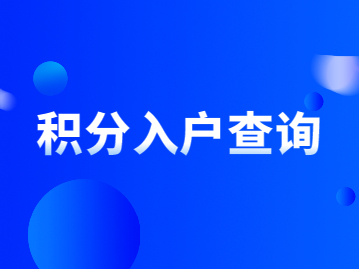 积分入户查询